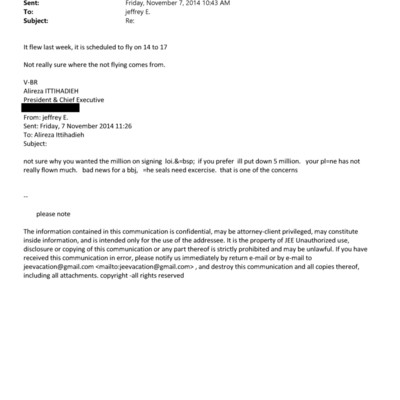 Sent: Friday, November 7, 2014 10:43 AM
To: jeffrey E.
Subject: Re:

It flew last week, it is scheduled to fly on 14 to 17

Not really sure where the not flying comes from.

V-BR
Alireza ITTIHADIEH
President & Chief Executive

From: jeffrey E.
Sent: Friday, 7 November 2014 11:26
To: Alireza Ittihadieh
Subject:

not sure why you wanted the million on signing loi.&=bsp; if you prefer ill put down 5 million. your pl=ne has not really flown much. bad news for a bbj, =he seals need excercise. that is one of the concerns

--

please note

The information contained in this communication is confidential, may be attorney-client privileged, may constitute inside information, and is intended only for the use of the addressee. It is the property of JEE Unauthorized use, disclosure or copying of this communication or any part thereof is strictly prohibited and may be unlawful. If you have received this communication in error, please notify us immediately by return e-mail or by e-mail to jeevacation@gmail.com <mailto:jeevacation@gmail.com> , and destroy this communication and all copies thereof, including all attachments. copyright -all rights reserved